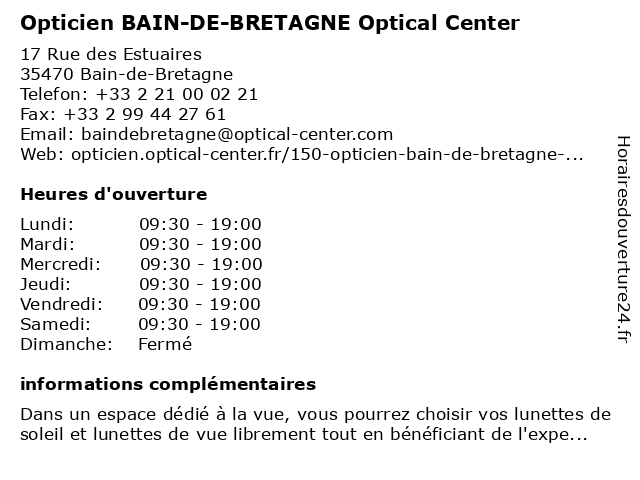 Opticien BAIN-DE-BRETAGNE Optical Center

17 Rue des Estuaires
35470 Bain-de-Bretagne
Telefon: +33 2 21 00 02 21
Fax: +33 2 99 44 27 61
Email: baindebretagne@optical-center.com
Web: opticien.optical-center.fr/150-opticien-bain-de-bretagne-...

Heures d'ouverture

| Lundi: | 09:30 - 19:00 |
|---|---|
| Mardi: | 09:30 - 19:00 |
| Mercredi: | 09:30 - 19:00 |
| Jeudi: | 09:30 - 19:00 |
| Vendredi: | 09:30 - 19:00 |
| Samedi: | 09:30 - 19:00 |
| Dimanche: | Fermé |

informations complémentaires

Dans un espace dédié à la vue, vous pourrez choisir vos lunettes de soleil et lunettes de vue librement tout en bénéficiant de l'expe...

Horairesdouverture24.fr